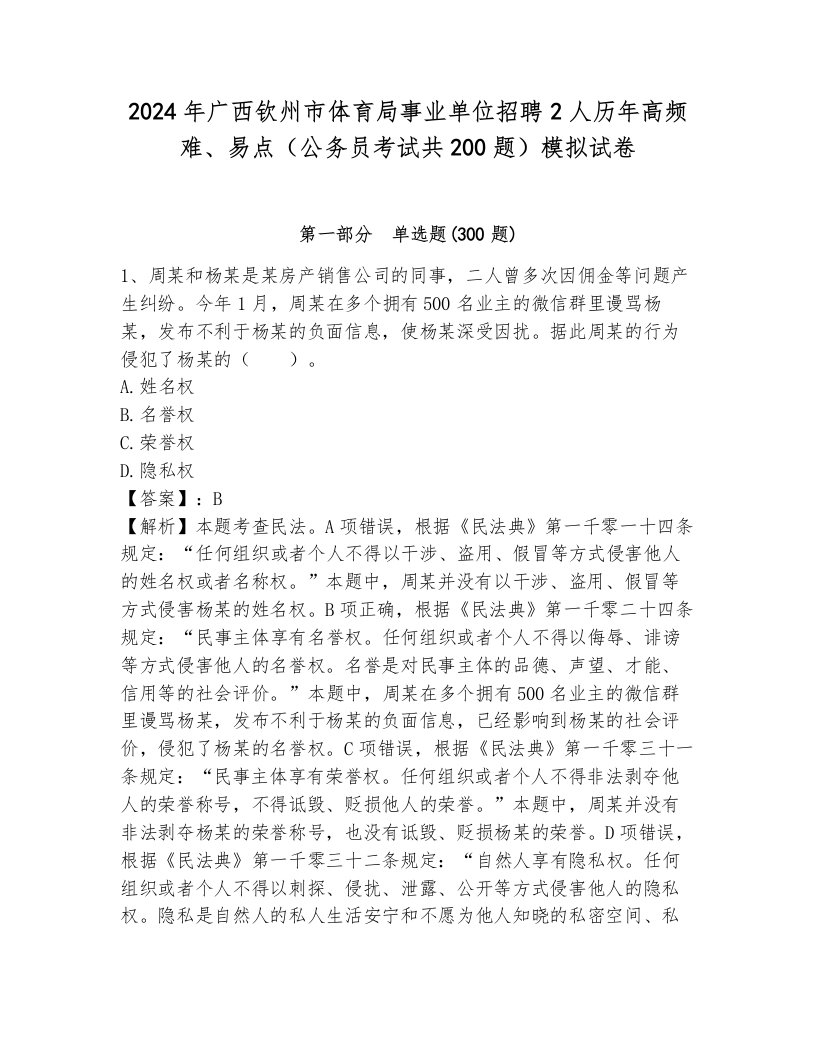 2024年广西钦州市体育局事业单位招聘2人历年高频难、易点（公务员考试共200题）模拟试卷

第一部分　单选题(300题)

1、周某和杨某是某房产销售公司的同事，二人曾多次因佣金等问题产生纠纷。今年1月，周某在多个拥有500名业主的微信群里谩骂杨某，发布不利于杨某的负面信息，使杨某深受困扰。据此周某的行为侵犯了杨某的（　　）。
A.姓名权
B.名誉权
C.荣誉权
D.隐私权
【答案】：B
【解析】本题考查民法。A项错误，根据《民法典》第一千零一十四条规定：“任何组织或者个人不得以干涉、盗用、假冒等方式侵害他人的姓名权或者名称权。”本题中，周某并没有以干涉、盗用、假冒等方式侵害杨某的姓名权。B项正确，根据《民法典》第一千零二十四条规定：“民事主体享有名誉权。任何组织或者个人不得以侮辱、诽谤等方式侵害他人的名誉权。名誉是对民事主体的品德、声望、才能、信用等的社会评价。”本题中，周某在多个拥有500名业主的微信群里谩骂杨某，发布不利于杨某的负面信息，已经影响到杨某的社会评价，侵犯了杨某的名誉权。C项错误，根据《民法典》第一千零三十一条规定：“民事主体享有荣誉权。任何组织或者个人不得非法剥夺他人的荣誉称号，不得诋毁、贬损他人的荣誉。”本题中，周某并没有非法剥夺杨某的荣誉称号，也没有诋毁、贬损杨某的荣誉。D项错误，根据《民法典》第一千零三十二条规定：“自然人享有隐私权。任何组织或者个人不得以刺探、侵扰、泄露、公开等方式侵害他人的隐私权。隐私是自然人的私人生活安宁和不愿为他人知晓的私密空间、私